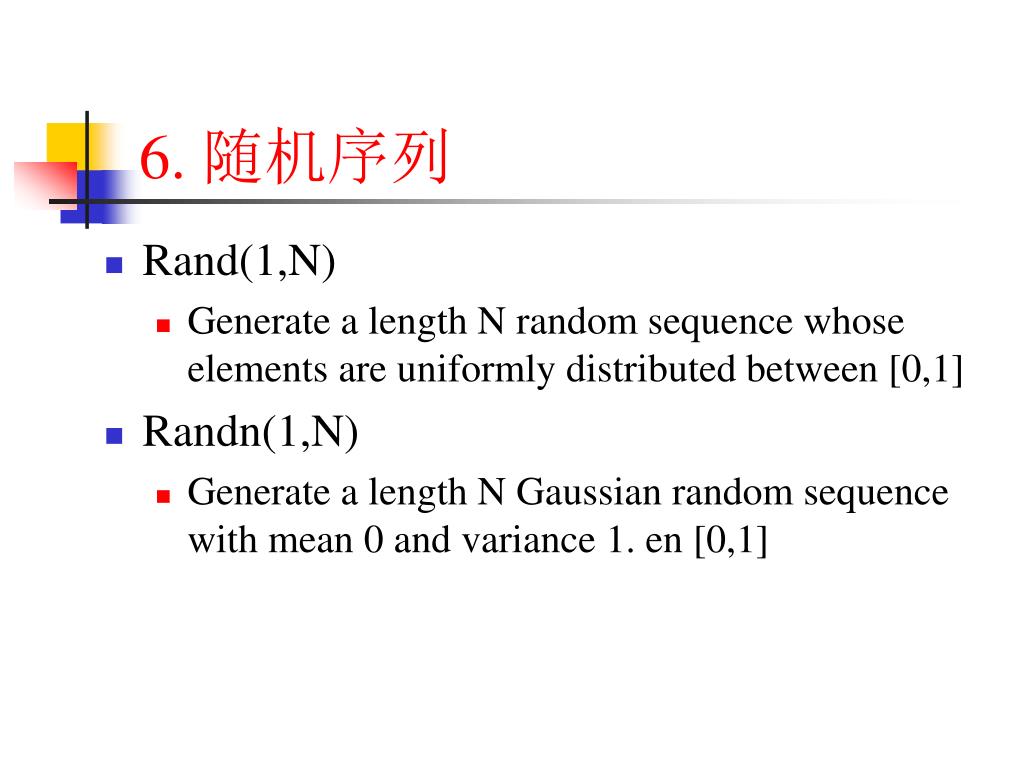 6. 随机序列

Rand(1,N)

Generate a length N random sequence whose elements are uniformly distributed between [0,1]

Randn(1,N)

Generate a length N Gaussian random sequence with mean 0 and variance 1. en [0,1]